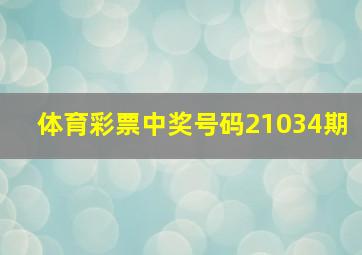 体育彩票中奖号码21034期